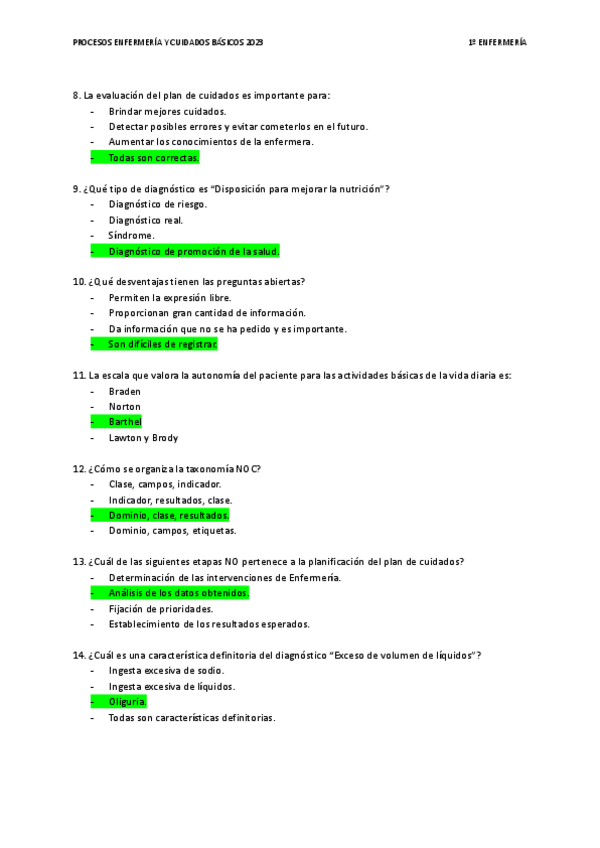 PROCESOS ENFERMERÍA Y CUIDADOS BÁSICOS 2023 1º ENFERMERÍA

8. La evaluación del plan de cuidados es importante para:
- Brindar mejores cuidados.
- Detectar posibles errores y evitar cometerlos en el futuro.
- Aumentar los conocimientos de la enfermera.
- Todas son correctas.

9. ¿Qué tipo de diagnóstico es "Disposición para mejorar la nutrición"?
- Diagnóstico de riesgo.
- Diagnóstico real.
- Síndrome.
- Diagnóstico de promoción de la salud.

10. ¿Qué desventajas tienen las preguntas abiertas?
- Permiten la expresión libre.
- Proporcionan gran cantidad de información.
- Da información que no se ha pedido y es importante.
- Son difíciles de registrar.

11. La escala que valora la autonomía del paciente para las actividades básicas de la vida diaria es:
- Braden
- Norton
- Barthel
- Lawton y Brody

12. ¿Cómo se organiza la taxonomía NOC?
- Clase, campos, indicador.
- Indicador, resultados, clase.
- Dominio, clase, resultados.
- Dominio, campos, etiquetas.

13. ¿Cuál de las siguientes etapas NO pertenece a la planificación del plan de cuidados?
- Determinación de las intervenciones de Enfermería.
- Análisis de los datos obtenidos.
- Fijación de prioridades.
- Establecimiento de los resultados esperados.

14. ¿Cuál es una característica definitoria del diagnóstico "Exceso de volumen de líquidos"?
- Ingesta excesiva de sodio.
- Ingesta excesiva de líquidos.
- Oliguria.
- Todas son características definitorias.